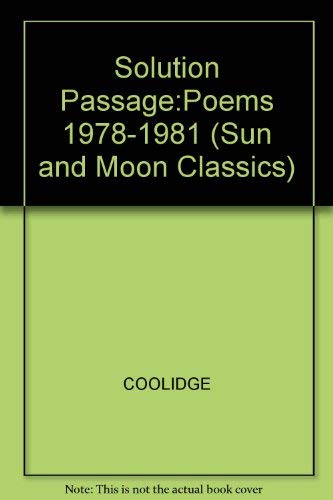 Solution Passage:Poems 1978-1981 (Sun and Moon Classics)

COOLIDGE

Note: This is not the actual book cover